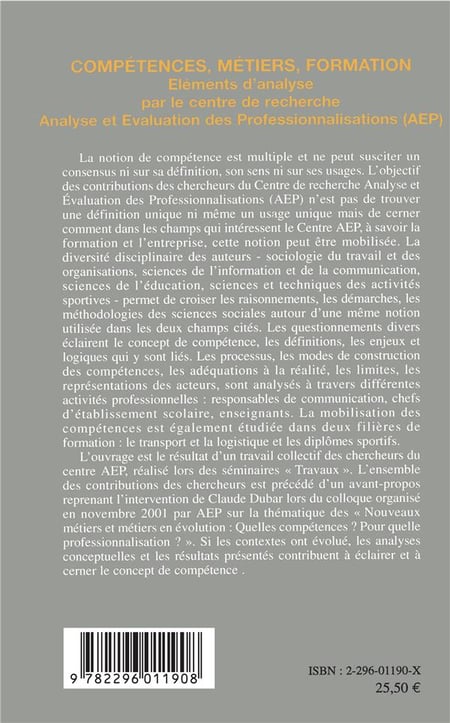 COMPÉTENCES, MÉTIERS, FORMATION
Eléments d'analyse
par le centre de recherche
Analyse et Evaluation des Professionnalisations (AEP)

La notion de compétence est multiple et ne peut susciter un consensus ni sur sa définition, son sens ni sur ses usages. L'objectif des contributions des chercheurs du Centre de recherche Analyse et Évaluation des Professionnalisations (AEP) n'est pas de trouver une définition unique ni même un usage unique mais de cerner comment dans les champs qui intéressent le Centre AEP, à savoir la formation et l'entreprise, cette notion peut être mobilisée. La diversité disciplinaire des auteurs - sociologie du travail et des organisations, sciences de l'information et de la communication, sciences de l'éducation, sciences et techniques des activités sportives - permet de croiser les raisonnements, les démarches, les méthodologies des sciences sociales autour d'une même notion utilisée dans les deux champs cités. Les questionnements divers éclairent le concept de compétence, les définitions, les enjeux et logiques qui y sont liés. Les processus, les modes de construction des compétences, les adéquations à la réalité, les limites, les représentations des acteurs, sont analysés à travers différentes activités professionnelles : responsables de communication, chefs d'établissement scolaire, enseignants. La mobilisation des compétences est également étudiée dans deux filières de formation : le transport et la logistique et les diplômes sportifs.

L'ouvrage est le résultat d'un travail collectif des chercheurs du centre AEP, réalisé lors des séminaires « Travaux ». L'ensemble des contributions des chercheurs est précédé d'un avant-propos reprenant l'intervention de Claude Dubar lors du colloque organisé en novembre 2001 par AEP sur la thématique des « Nouveaux métiers et métiers en évolution : Quelles compétences ? Pour quelle professionnalisation ? ». Si les contextes ont évolué, les analyses conceptuelles et les résultats présentés contribuent à éclairer et à cerner le concept de compétence .

9 782296 011908

ISBN : 2-296-01190-X
25,50 €